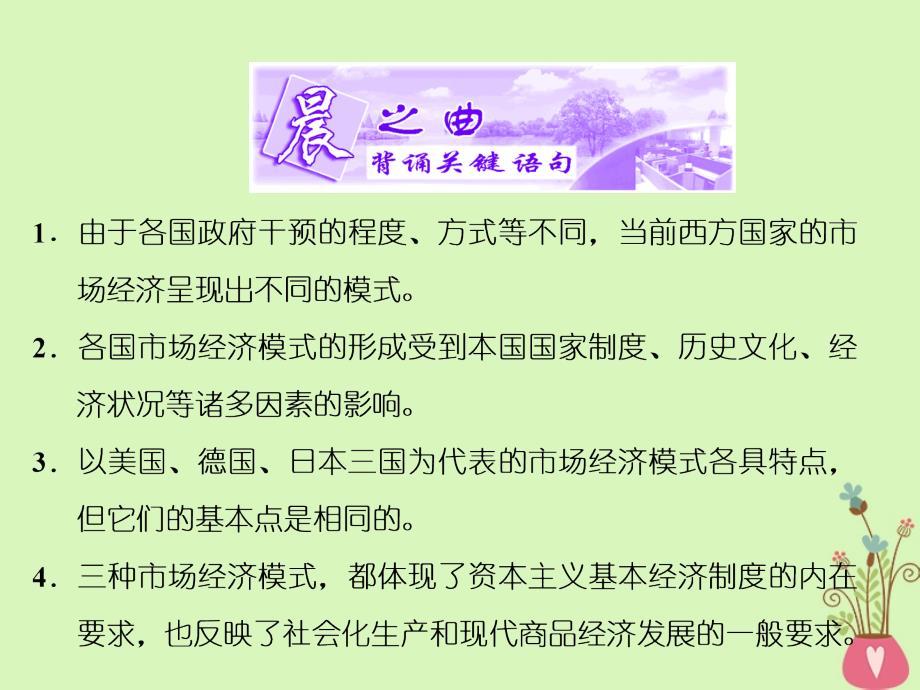 晨之曲
背诵关键语句

1．由于各国政府干预的程度、方式等不同，当前西方国家的市场经济呈现出不同的模式。

2．各国市场经济模式的形成受到本国国家制度、历史文化、经济状况等诸多因素的影响。

3．以美国、德国、日本三国为代表的市场经济模式各具特点，但它们的基本点是相同的。

4．三种市场经济模式，都体现了资本主义基本经济制度的内在要求，也反映了社会化生产和现代商品经济发展的一般要求。